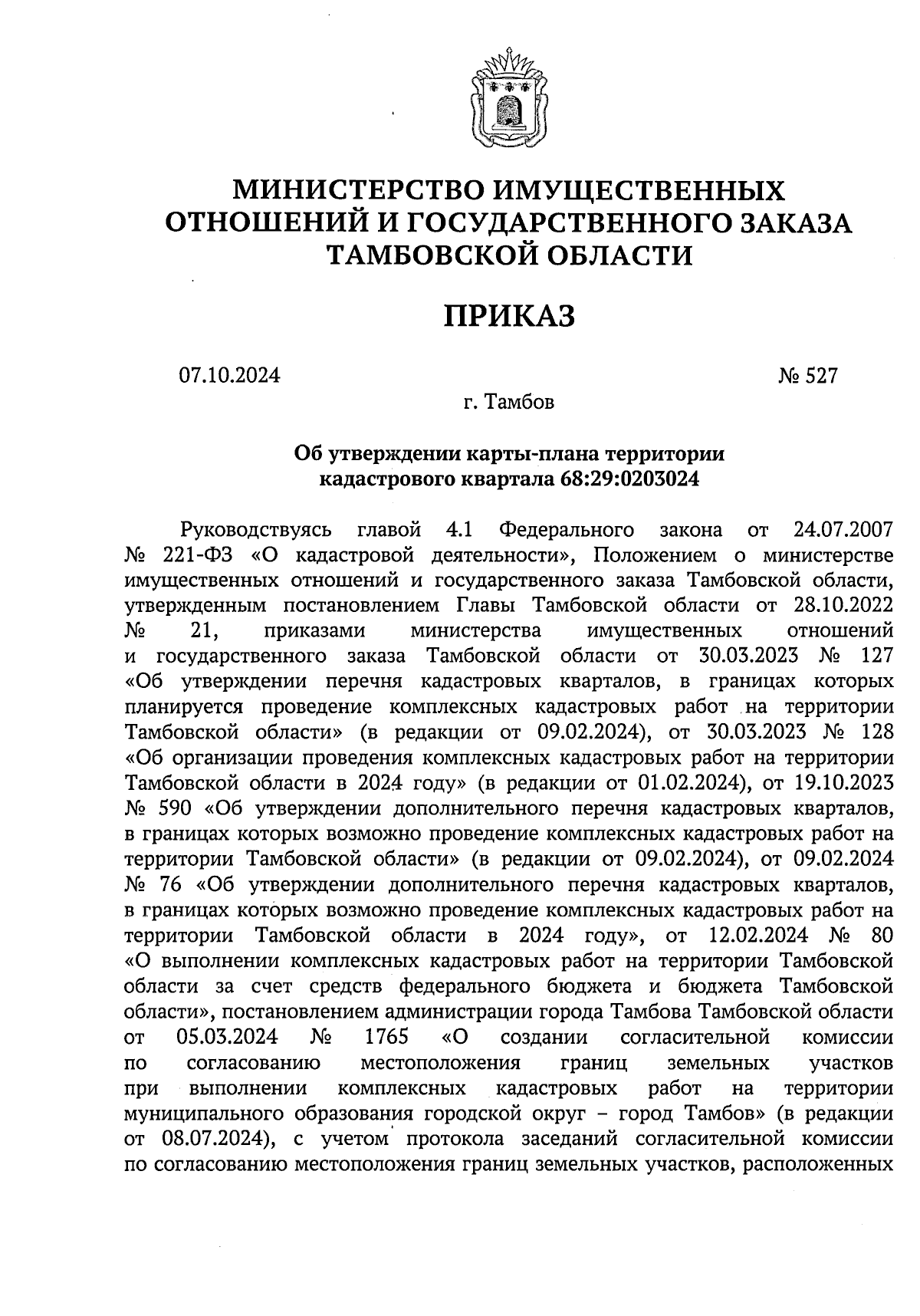 МИНИСТЕРСТВО ИМУЩЕСТВЕННЫХ ОТНОШЕНИЙ И ГОСУДАРСТВЕННОГО ЗАКАЗА ТАМБОВСКОЙ ОБЛАСТИ

ПРИКАЗ

07.10.2024

№ 527

г. Тамбов

Об утверждении карты-плана территории кадастрового квартала 68:29:0203024

Руководствуясь главой 4.1 Федерального закона от 24.07.2007 № 221-ФЗ «О кадастровой деятельности», Положением о министерстве имущественных отношений и государственного заказа Тамбовской области, утвержденным постановлением Главы Тамбовской области от 28.10.2022 № 21, приказами министерства имущественных отношений и государственного заказа Тамбовской области от 30.03.2023 № 127 «Об утверждении перечня кадастровых кварталов, в границах которых планируется проведение комплексных кадастровых работ на территории Тамбовской области» (в редакции от 09.02.2024), от 30.03.2023 № 128 «Об организации проведения комплексных кадастровых работ на территории Тамбовской области в 2024 году» (в редакции от 01.02.2024), от 19.10.2023 № 590 «Об утверждении дополнительного перечня кадастровых кварталов, в границах которых возможно проведение комплексных кадастровых работ на территории Тамбовской области» (в редакции от 09.02.2024), от 09.02.2024 № 76 «Об утверждении дополнительного перечня кадастровых кварталов, в границах которых возможно проведение комплексных кадастровых работ на территории Тамбовской области в 2024 году», от 12.02.2024 № 80 «О выполнении комплексных кадастровых работ на территории Тамбовской области за счет средств федерального бюджета и бюджета Тамбовской области», постановлением администрации города Тамбова Тамбовской области от 05.03.2024 № 1765 «О создании согласительной комиссии по согласованию местоположения границ земельных участков при выполнении комплексных кадастровых работ на территории муниципального образования городской округ – город Тамбов» (в редакции от 08.07.2024), с учетом протокола заседаний согласительной комиссии по согласованию местоположения границ земельных участков, расположенных